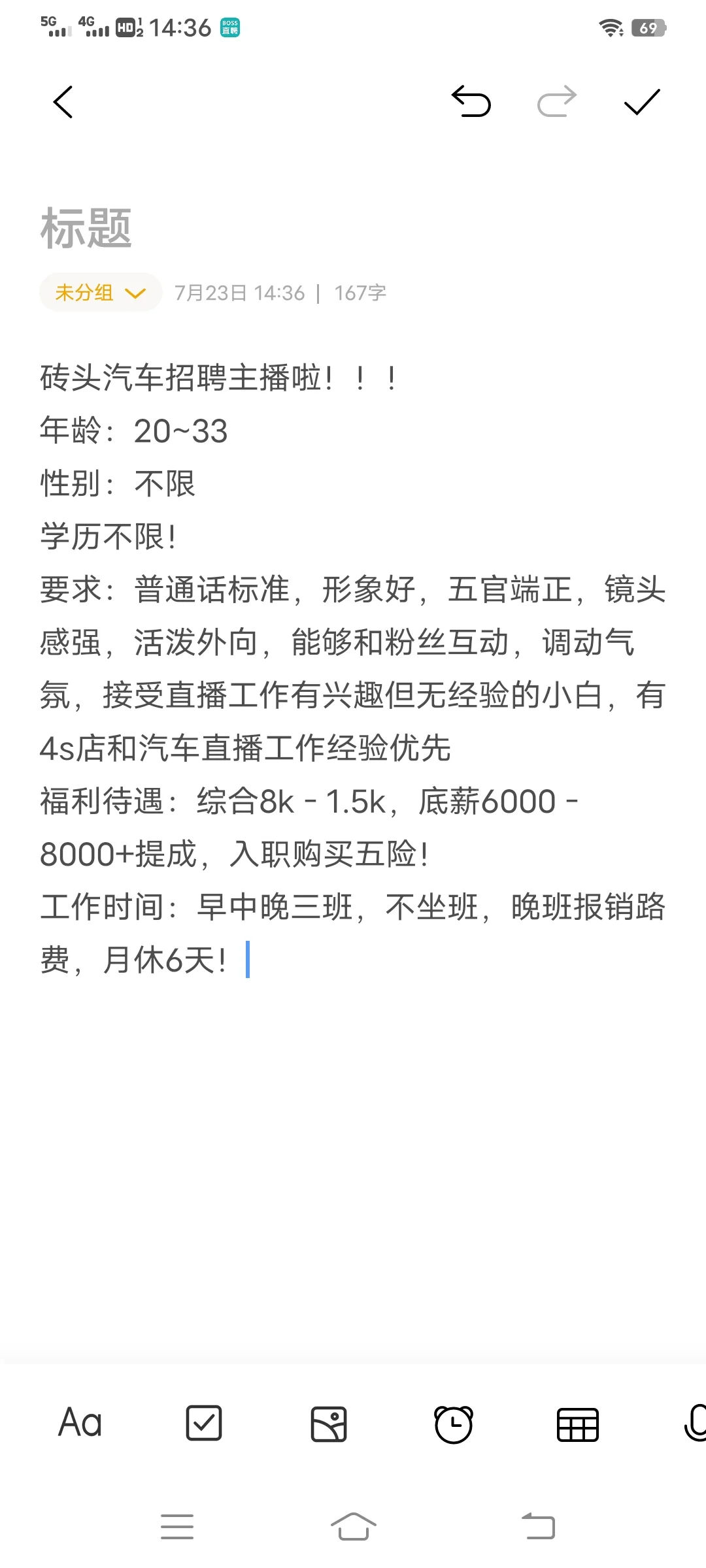 5G 4G HD 14:36 BOSS直聘 69

标题

未分组 7月23日 14:36 | 167字

砖头汽车招聘主播啦！！！
年龄：20~33
性别：不限
学历不限!
要求：普通话标准，形象好，五官端正，镜头感强，活泼外向，能够和粉丝互动，调动气氛，接受直播工作有兴趣但无经验的小白，有4s店和汽车直播工作经验优先
福利待遇：综合8k - 1.5k，底薪6000 - 8000+提成，入职购买五险!
工作时间：早中晚三班，不坐班，晚班报销路费，月休6天!

Aa